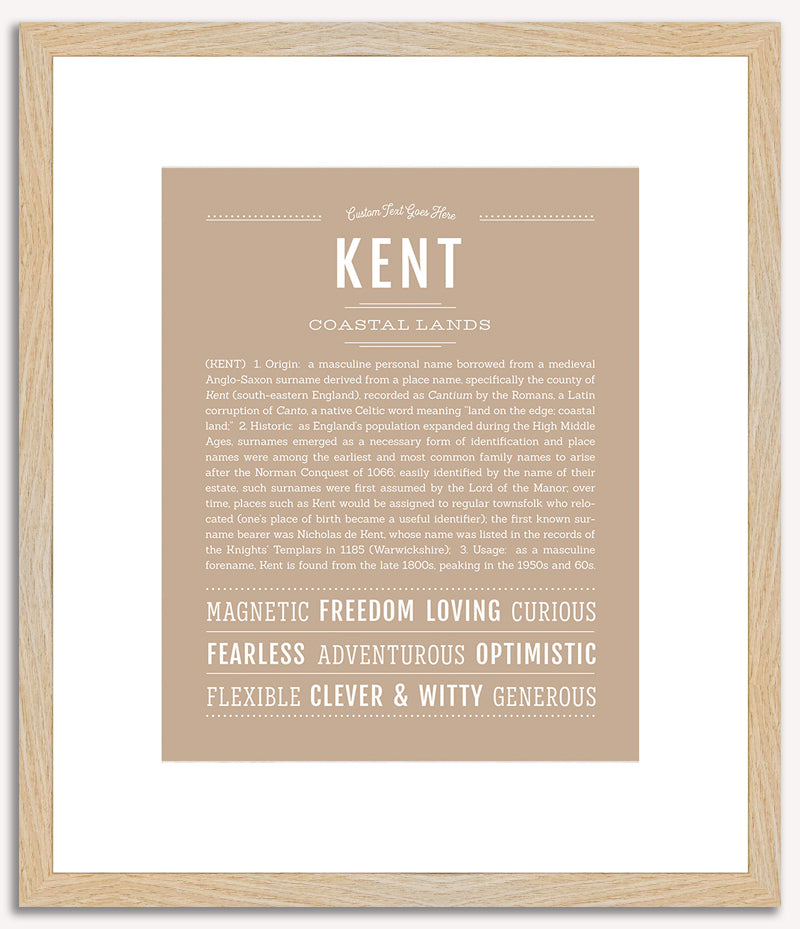 Custom Text Goes Here

KENT

COASTAL LANDS

(KENT) 1. Origin: a masculine personal name borrowed from a medieval Anglo-Saxon surname derived from a place name, specifically the county of Kent (south-eastern England), recorded as Cantium by the Romans, a Latin corruption of Canto, a native Celtic word meaning "land on the edge; coastal land;" 2. Historic: as England's population expanded during the High Middle Ages, surnames emerged as a necessary form of identification and place names were among the earliest and most common family names to arise after the Norman Conquest of 1066; easily identified by the name of their estate, such surnames were first assumed by the Lord of the Manor; over time, places such as Kent would be assigned to regular townsfolk who relocated (one's place of birth became a useful identifier); the first known surname bearer was Nicholas de Kent, whose name was listed in the records of the Knights' Templars in 1185 (Warwickshire); 3. Usage: as a masculine forename, Kent is found from the late 1800s, peaking in the 1950s and 60s.

MAGNETIC FREEDOM LOVING CURIOUS

FEARLESS ADVENTUROUS OPTIMISTIC

FLEXIBLE CLEVER & WITTY GENEROUS